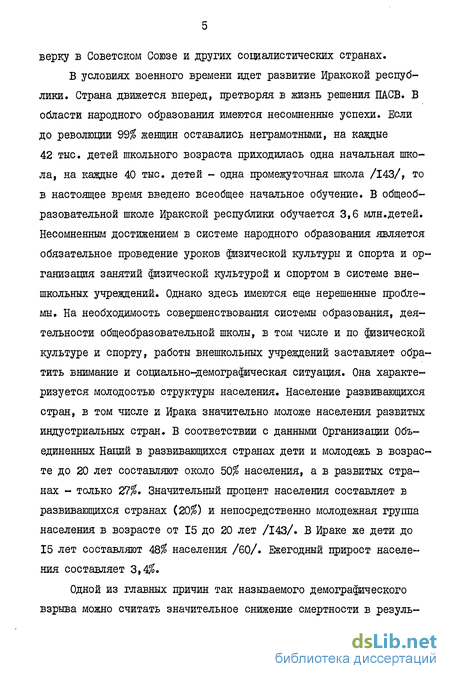 5

верку в Советском Союзе и других социалистических странах.

В условиях военного времени идет развитие Иракской республики. Страна движется вперед, претворяя в жизнь решения ПАСВ. В области народного образования имеются несомненные успехи. Если до революции 99% женщин оставались неграмотными, на каждые 42 тыс. детей школьного возраста приходилась одна начальная школа, на каждые 40 тыс. детей - одна промежуточная школа /I43/, то в настоящее время введено всеобщее начальное обучение. В общеобразовательной школе Иракской республики обучается 3,6 млн.детей. Несомненным достижением в системе народного образования является обязательное проведение уроков физической культуры и спорта и организация занятий физической культурой и спортом в системе внешкольных учреждений. Однако здесь имеются еще нерешенные проблемы. На необходимость совершенствования системы образования, деятельности общеобразовательной школы, в том числе и по физической культуре и спорту, работы внешкольных учреждений заставляет обратить внимание и социально-демографическая ситуация. Она характеризуется молодостью структуры населения. Население развивающихся стран, в том числе и Ирака значительно моложе населения развитых индустриальных стран. В соответствии с данными Организации Объединенных Наций в развивающихся странах дети и молодежь в возрасте до 20 лет составляют около 50% населения, а в развитых странах - только 27%. Значительный процент населения составляет в развивающихся странах (20%) и непосредственно молодежная группа населения в возрасте от I5 до 20 лет /I43/. В Ираке же дети до I5 лет составляют 48% населения /60/. Ежегодный прирост населения составляет 3,4%.

Одной из главных причин так называемого демографического взрыва можно считать значительное снижение смертности в резуль-

dsLib.net
библиотека диссертаций